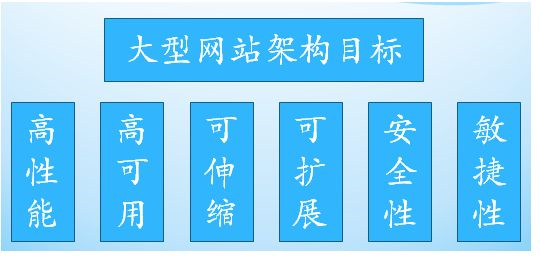 大型网站架构目标

高性能

高可用

可伸缩

可扩展

安全性

敏捷性